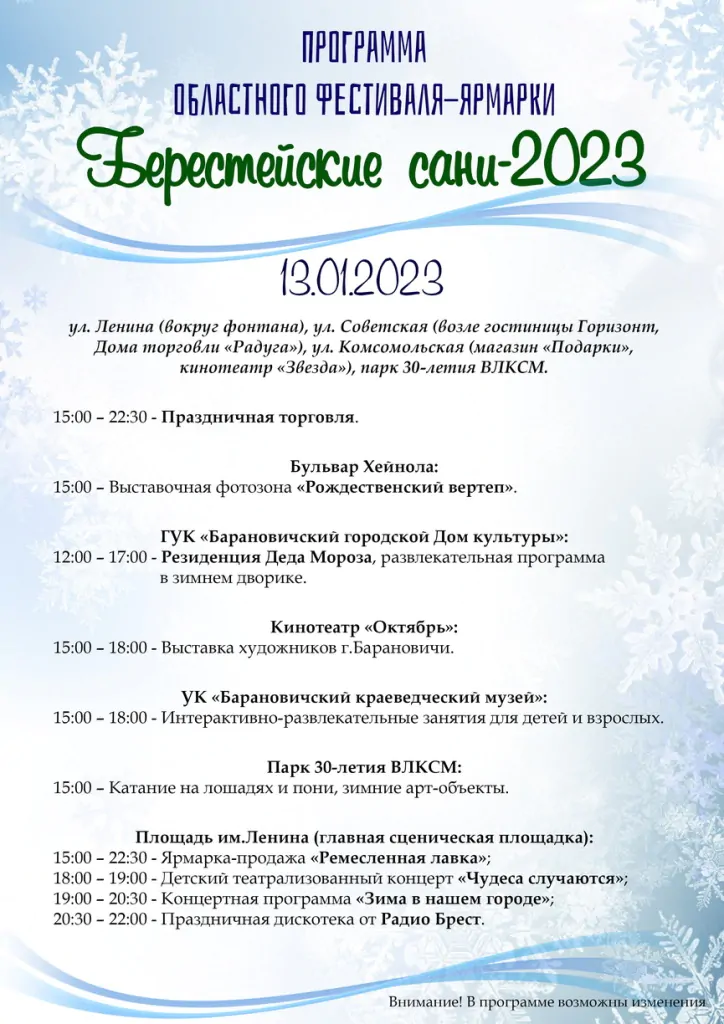 ПРОГРАММА
ОБЛАСТНОГО ФЕСТИВАЛЯ-ЯРМАРКИ

Берестейские сани-2023

13.01.2023

ул. Ленина (вокруг фонтана), ул. Советская (возле гостиницы Горизонт, Дома торговли «Радуга»), ул. Комсомольская (магазин «Подарки», кинотеатр «Звезда»), парк 30-летия ВЛКСМ.

15:00 – 22:30 - Праздничная торговля.

Бульвар Хейнола:
15:00 – Выставочная фотозона «Рождественский вертеп».

ГУК «Барановичский городской Дом культуры»:
12:00 – 17:00 - Резиденция Деда Мороза, развлекательная программа в зимнем дворике.

Кинотеатр «Октябрь»:
15:00 – 18:00 - Выставка художников г.Барановичи.

УК «Барановичский краеведческий музей»:
15:00 – 18:00 - Интерактивно-развлекательные занятия для детей и взрослых.

Парк 30-летия ВЛКСМ:
15:00 – Катание на лошадях и пони, зимние арт-объекты.

Площадь им.Ленина (главная сценическая площадка):
15:00 – 22:30 - Ярмарка-продажа «Ремесленная лавка»;
18:00 – 19:00 - Детский театрализованный концерт «Чудеса случаются»;
19:00 – 20:30 - Концертная программа «Зима в нашем городе»;
20:30 – 22:00 - Праздничная дискотека от Радио Брест.

Внимание! В программе возможны изменения